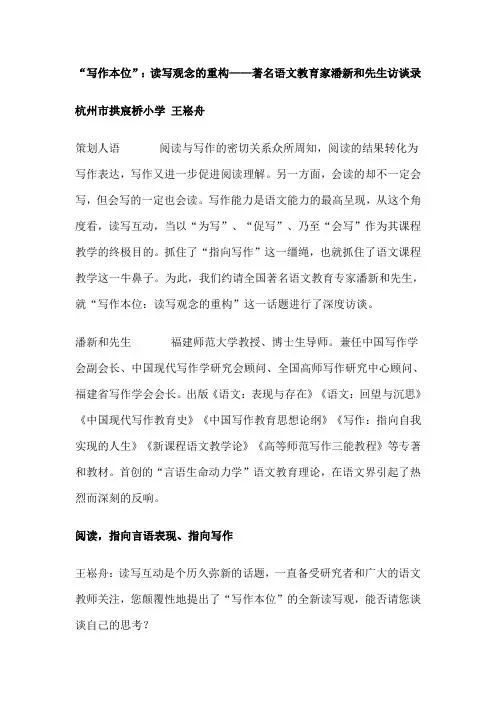 “写作本位”：读写观念的重构——著名语文教育家潘新和先生访谈录

杭州市拱宸桥小学 王崧舟

策划人语　　阅读与写作的密切关系众所周知，阅读的结果转化为写作表达，写作又进一步促进阅读理解。另一方面，会读的却不一定会写，但会写的一定也会读。写作能力是语文能力的最高呈现，从这个角度看，读写互动，当以“为写”、“促写”、乃至“会写”作为其课程教学的终极目的。抓住了“指向写作”这一缰绳，也就抓住了语文课程教学这一牛鼻子。为此，我们约请全国著名语文教育专家潘新和先生，就“写作本位：读写观念的重构”这一话题进行了深度访谈。

潘新和先生　　福建师范大学教授、博士生导师。兼任中国写作学会副会长、中国现代写作学研究会顾问、全国高师写作研究中心顾问、福建省写作学会会长。出版《语文：表现与存在》《语文：回望与沉思》《中国现代写作教育史》《中国写作教育思想论纲》《写作：指向自我实现的人生》《新课程语文教学论》《高等师范写作三能教程》等专著和教材。首创的“言语生命动力学”语文教育理论，在语文界引起了热烈而深刻的反响。

阅读，指向言语表现、指向写作

王崧舟：读写互动是个历久弥新的话题，一直备受研究者和广大的语文教师关注，您颠覆性地提出了“写作本位”的全新读写观，能否请您谈谈自己的思考？